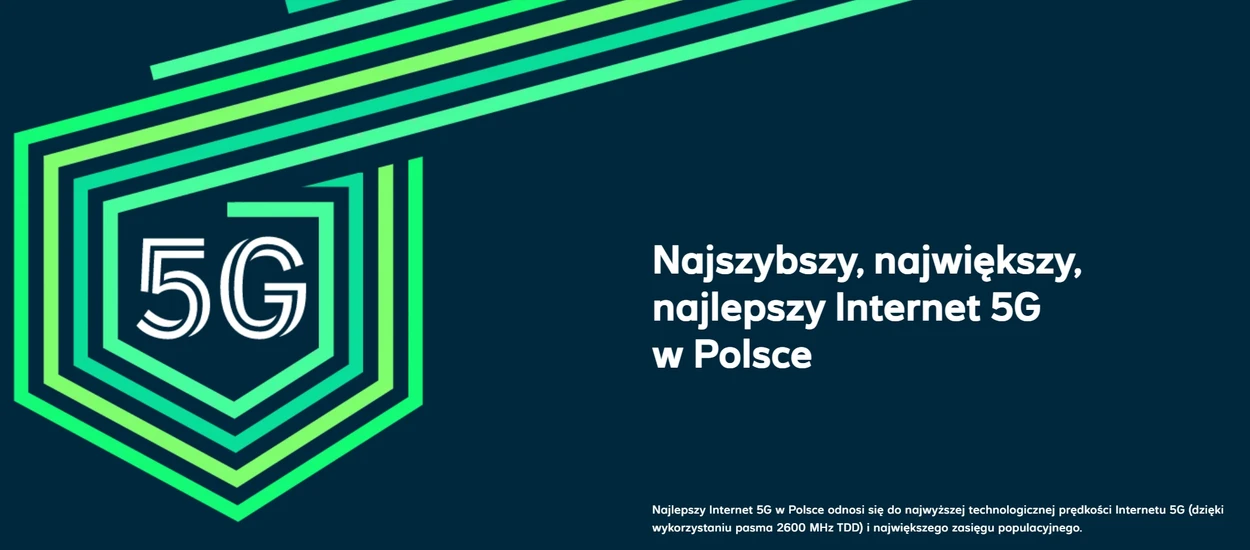 5G

Najszybszy, największy, najlepszy Internet 5G w Polsce

Najlepszy Internet 5G w Polsce odnosi się do najwyższej technologicznej prędkości Internetu 5G (dzięki wykorzystaniu pasma 2600 MHz TDD) i największego zasięgu populacyjnego.